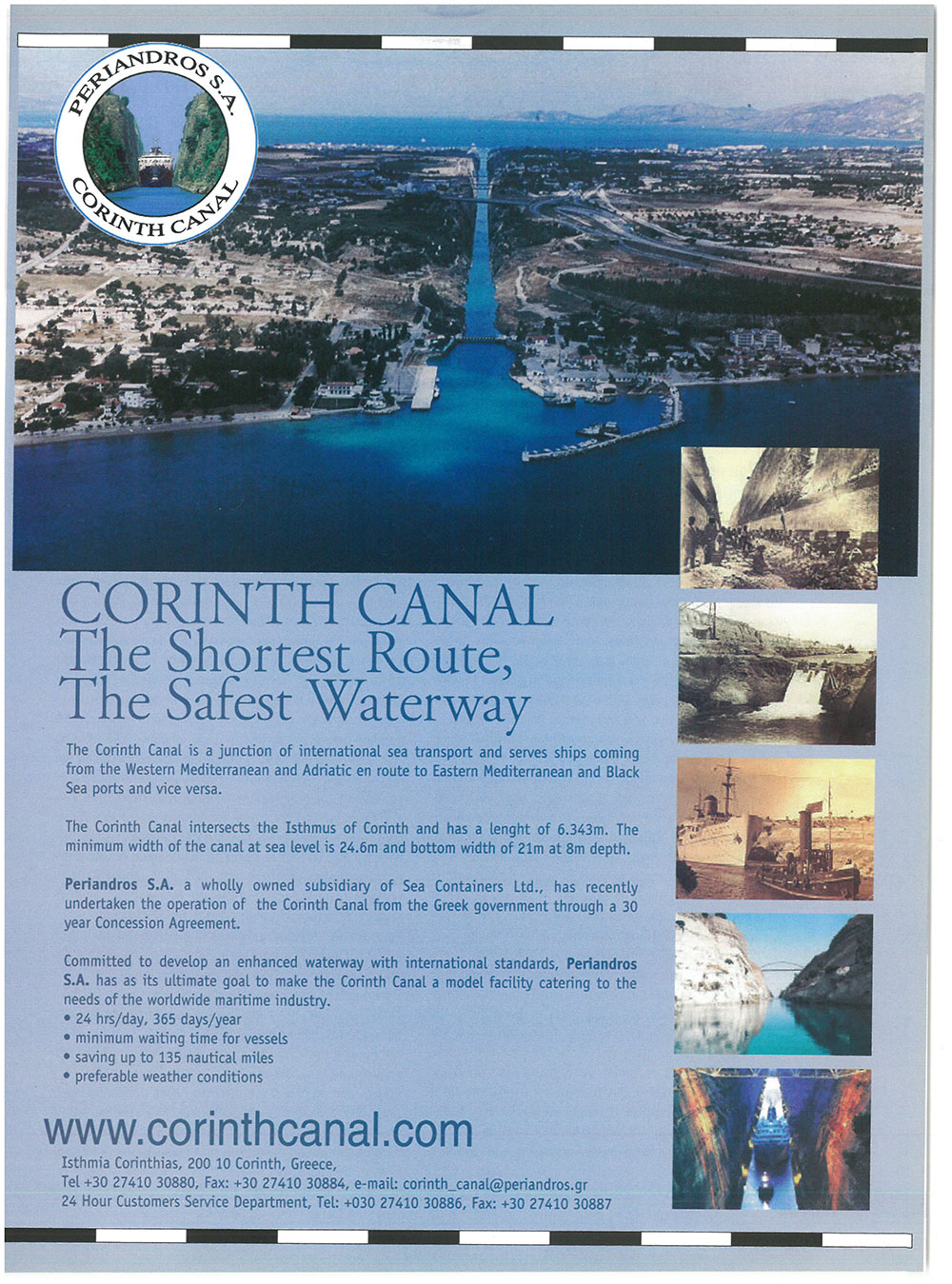 PERIANDROS S.A.
CORINTH CANAL

CORINTH CANAL
The Shortest Route,
The Safest Waterway

The Corinth Canal is a junction of international sea transport and serves ships coming from the Western Mediterranean and Adriatic en route to Eastern Mediterranean and Black Sea ports and vice versa.

The Corinth Canal intersects the Isthmus of Corinth and has a lenght of 6.343m. The minimum width of the canal at sea level is 24.6m and bottom width of 21m at 8m depth.

Periandros S.A. a wholly owned subsidiary of Sea Containers Ltd., has recently undertaken the operation of the Corinth Canal from the Greek government through a 30 year Concession Agreement.

Committed to develop an enhanced waterway with international standards, Periandros S.A. has as its ultimate goal to make the Corinth Canal a model facility catering to the needs of the worldwide maritime industry.
• 24 hrs/day, 365 days/year
• minimum waiting time for vessels
• saving up to 135 nautical miles
• preferable weather conditions

www.corinthcanal.com

Isthmia Corinthias, 200 10 Corinth, Greece,
Tel +30 27410 30880, Fax: +30 27410 30884, e-mail: corinth_canal@periandros.gr
24 Hour Customers Service Department, Tel: +030 27410 30886, Fax: +30 27410 30887